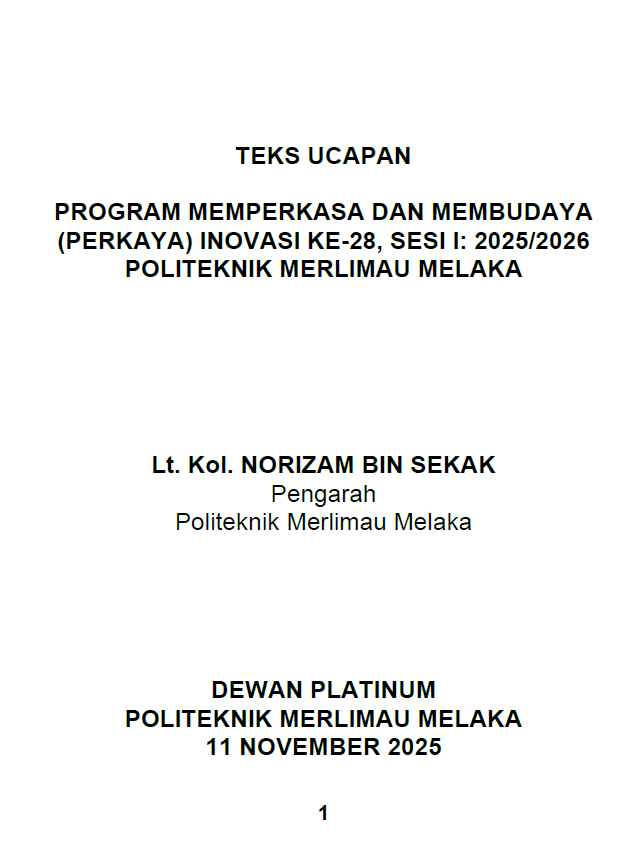 TEKS UCAPAN

PROGRAM MEMPERKASA DAN MEMBUDAYA (PERKAYA) INOVASI KE-28, SESI I: 2025/2026
POLITEKNIK MERLIMAU MELAKA

Lt. Kol. NORIZAM BIN SEKAK
Pengarah
Politeknik Merlimau Melaka

DEWAN PLATINUM
POLITEKNIK MERLIMAU MELAKA
11 NOVEMBER 2025

1